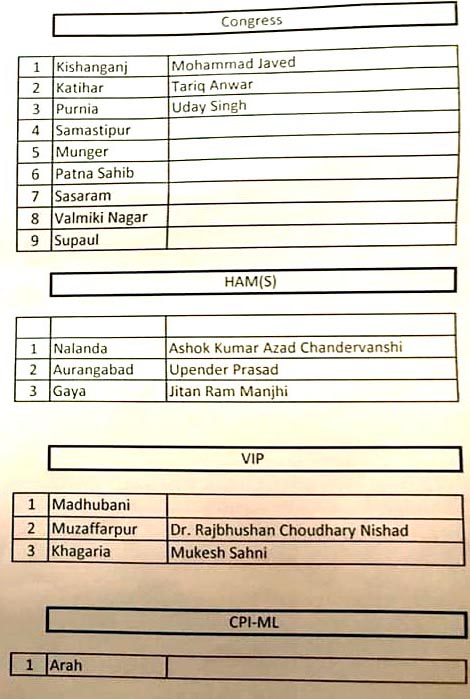 Congress

| 1 | Kishanganj | Mohammad Javed |
|---|---|---|
| 2 | Katihar | Tariq Anwar |
| 3 | Purnia | Uday Singh |
| 4 | Samastipur | |
| 5 | Munger | |
| 6 | Patna Sahib | |
| 7 | Sasaram | |
| 8 | Valmiki Nagar | |
| 9 | Supaul | |

HAM(S)

| | | |
|---|---|---|
| 1 | Nalanda | Ashok Kumar Azad Chandervanshi |
| 2 | Aurangabad | Upender Prasad |
| 3 | Gaya | Jitan Ram Manjhi |

VIP

| 1 | Madhubani | |
|---|---|---|
| 2 | Muzaffarpur | Dr. Rajbhushan Choudhary Nishad |
| 3 | Khagaria | Mukesh Sahni |

CPI-ML

| 1 | Arah | |
|---|---|---|